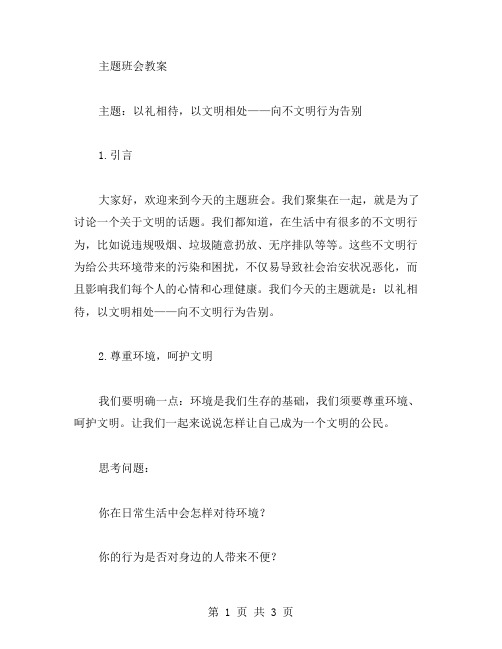 主题班会教案

主题：以礼相待，以文明相处——向不文明行为告别

1.引言

大家好，欢迎来到今天的主题班会。我们聚集在一起，就是为了讨论一个关于文明的话题。我们都知道，在生活中有很多的不文明行为，比如说违规吸烟、垃圾随意扔放、无序排队等等。这些不文明行为给公共环境带来的污染和困扰，不仅易导致社会治安状况恶化，而且影响我们每个人的心情和心理健康。我们今天的主题就是：以礼相待，以文明相处——向不文明行为告别。

2.尊重环境，呵护文明

我们要明确一点：环境是我们生存的基础，我们须要尊重环境、呵护文明。让我们一起来说说怎样让自己成为一个文明的公民。

思考问题：

你在日常生活中会怎样对待环境？

你的行为是否对身边的人带来不便？

第 1 页 共 3 页